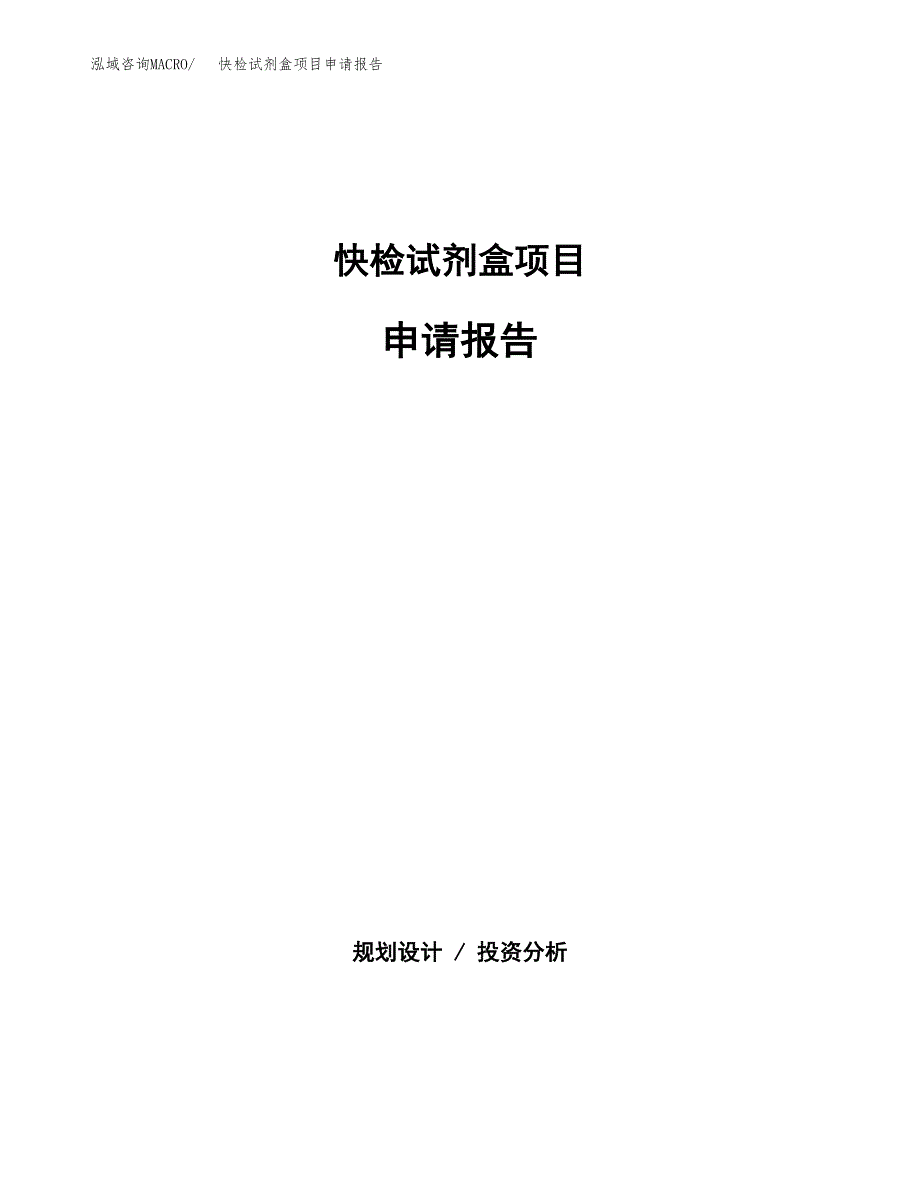 泓域咨询MACRO/　快检试剂盒项目申请报告

快检试剂盒项目

申请报告

规划设计 / 投资分析